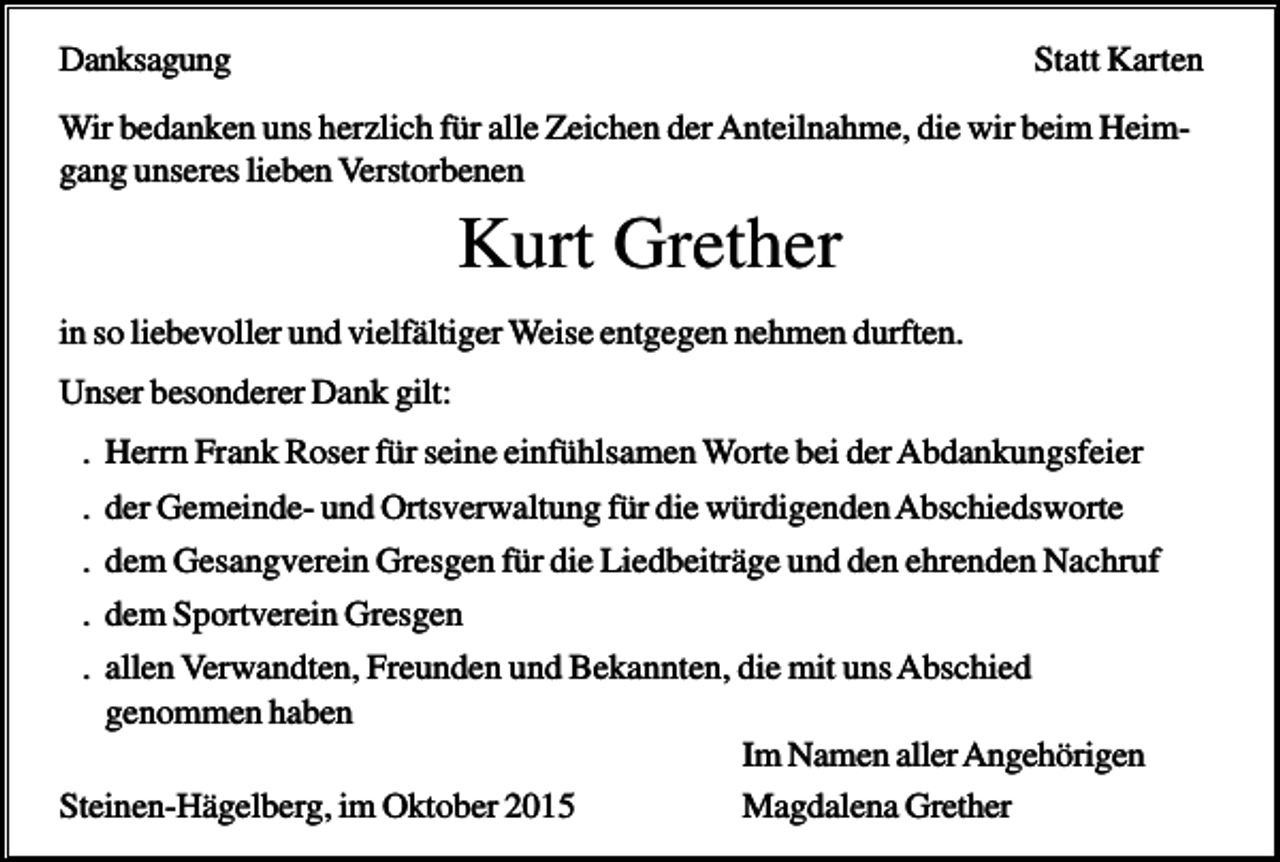 Danksagung

Statt Karten

Wir bedanken uns herzlich für alle Zeichen der Anteilnahme, die wir beim Heimgang unseres lieben Verstorbenen

Kurt Grether

in so liebevoller und vielfältiger Weise entgegen nehmen durften.

Unser besonderer Dank gilt:

. Herrn Frank Roser für seine einfühlsamen Worte bei der Abdankungsfeier

. der Gemeinde- und Ortsverwaltung für die würdigenden Abschiedsworte

. dem Gesangverein Gresgen für die Liedbeiträge und den ehrenden Nachruf

. dem Sportverein Gresgen

. allen Verwandten, Freunden und Bekannten, die mit uns Abschied genommen haben

Im Namen aller Angehörigen

Steinen-Hägelberg, im Oktober 2015

Magdalena Grether